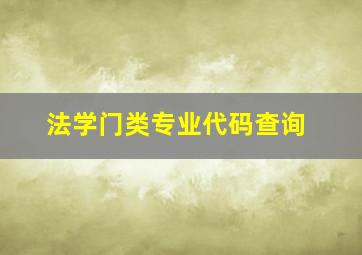 法学门类专业代码查询